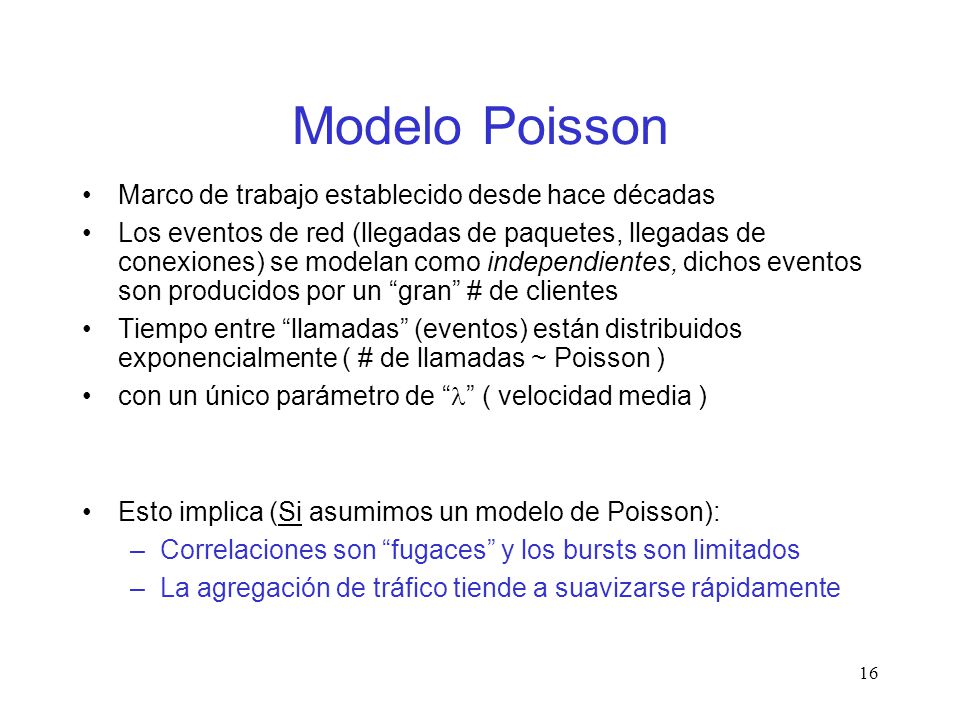 Modelo Poisson

• Marco de trabajo establecido desde hace décadas
• Los eventos de red (llegadas de paquetes, llegadas de conexiones) se modelan como independientes, dichos eventos son producidos por un “gran” # de clientes
• Tiempo entre “llamadas” (eventos) están distribuidos exponencialmente ( # de llamadas ~ Poisson )
• con un único parámetro de “$\lambda$” ( velocidad media )

• Esto implica (Si asumimos un modelo de Poisson):
– Correlaciones son “fugaces” y los bursts son limitados
– La agregación de tráfico tiende a suavizarse rápidamente

16